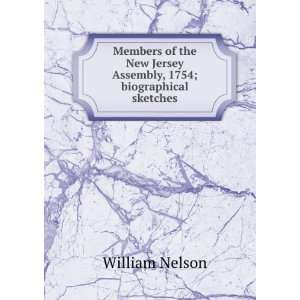 Members of the New Jersey Assembly, 1754; biographical sketches

William Nelson